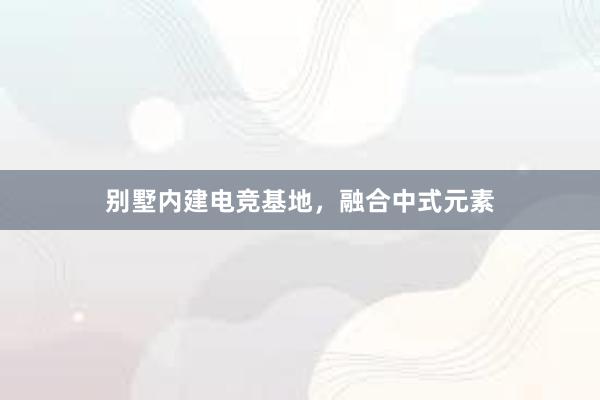 别墅内建电竞基地，融合中式元素